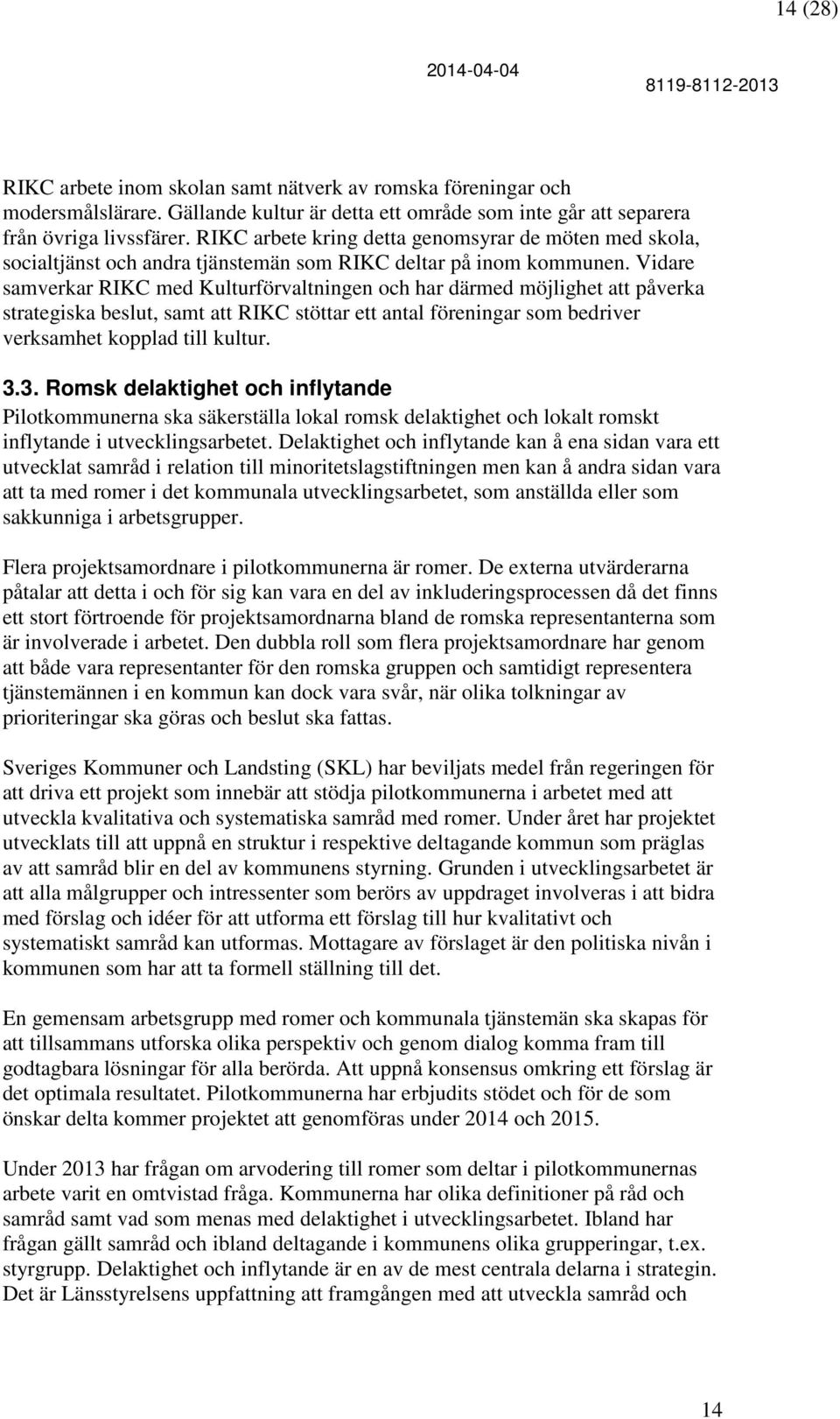 14 (28)

2014-04-04

8119-8112-2013

RIKC arbete inom skolan samt nätverk av romska föreningar och modersmålslärare. Gällande kultur är detta ett område som inte går att separera från övriga livssfärer. RIKC arbete kring detta genomsyrar de möten med skola, socialtjänst och andra tjänstemän som RIKC deltar på inom kommunen. Vidare samverkar RIKC med Kulturförvaltningen och har därmed möjlighet att påverka strategiska beslut, samt att RIKC stöttar ett antal föreningar som bedriver verksamhet kopplad till kultur.

3.3. Romsk delaktighet och inflytande

Pilotkommunerna ska säkerställa lokal romsk delaktighet och lokalt romskt inflytande i utvecklingsarbetet. Delaktighet och inflytande kan å ena sidan vara ett utvecklat samråd i relation till minoritetslagstiftningen men kan å andra sidan vara att ta med romer i det kommunala utvecklingsarbetet, som anställda eller som sakkunniga i arbetsgrupper.

Flera projektsamordnare i pilotkommunerna är romer. De externa utvärderarna påtalar att detta i och för sig kan vara en del av inkluderingsprocessen då det finns ett stort förtroende för projektsamordnarna bland de romska representanterna som är involverade i arbetet. Den dubbla roll som flera projektsamordnare har genom att både vara representanter för den romska gruppen och samtidigt representera tjänstemännen i en kommun kan dock vara svår, när olika tolkningar av prioriteringar ska göras och beslut ska fattas.

Sveriges Kommuner och Landsting (SKL) har beviljats medel från regeringen för att driva ett projekt som innebär att stödja pilotkommunerna i arbetet med att utveckla kvalitativa och systematiska samråd med romer. Under året har projektet utvecklats till att uppnå en struktur i respektive deltagande kommun som präglas av att samråd blir en del av kommunens styrning. Grunden i utvecklingsarbetet är att alla målgrupper och intressenter som berörs av uppdraget involveras i att bidra med förslag och idéer för att utforma ett förslag till hur kvalitativt och systematiskt samråd kan utformas. Mottagare av förslaget är den politiska nivån i kommunen som har att ta formell ställning till det.

En gemensam arbetsgrupp med romer och kommunala tjänstemän ska skapas för att tillsammans utforska olika perspektiv och genom dialog komma fram till godtagbara lösningar för alla berörda. Att uppnå konsensus omkring ett förslag är det optimala resultatet. Pilotkommunerna har erbjudits stödet och för de som önskar delta kommer projektet att genomföras under 2014 och 2015.

Under 2013 har frågan om arvodering till romer som deltar i pilotkommunernas arbete varit en omtvistad fråga. Kommunerna har olika definitioner på råd och samråd samt vad som menas med delaktighet i utvecklingsarbetet. Ibland har frågan gällt samråd och ibland deltagande i kommunens olika grupperingar, t.ex. styrgrupp. Delaktighet och inflytande är en av de mest centrala delarna i strategin. Det är Länsstyrelsens uppfattning att framgången med att utveckla samråd och

14